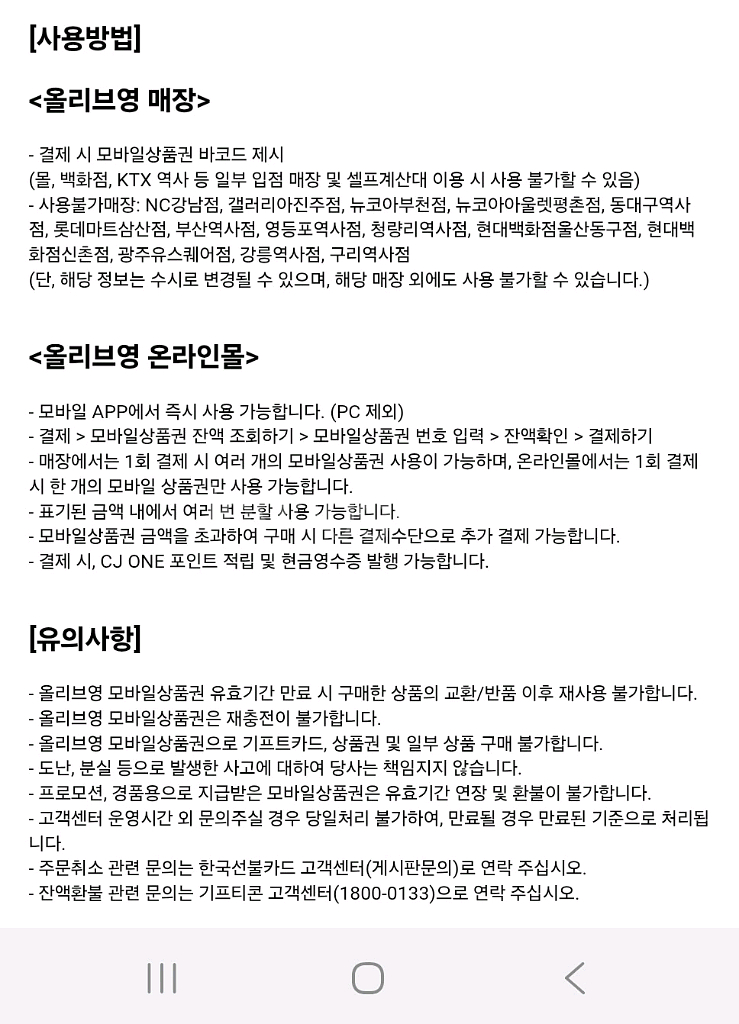 [사용방법]

<올리브영 매장>

- 결제 시 모바일상품권 바코드 제시
(몰, 백화점, KTX 역사 등 일부 입점 매장 및 셀프계산대 이용 시 사용 불가할 수 있음)
- 사용불가매장: NC강남점, 갤러리아진주점, 뉴코아부천점, 뉴코아아울렛평촌점, 동대구역사점, 롯데마트삼산점, 부산역사점, 영등포역사점, 청량리역사점, 현대백화점울산동구점, 현대백화점신촌점, 광주유스퀘어점, 강릉역사점, 구리역사점
(단, 해당 정보는 수시로 변경될 수 있으며, 해당 매장 외에도 사용 불가할 수 있습니다.)

<올리브영 온라인몰>

- 모바일 APP에서 즉시 사용 가능합니다. (PC 제외)
- 결제 > 모바일상품권 잔액 조회하기 > 모바일상품권 번호 입력 > 잔액확인 > 결제하기
- 매장에서는 1회 결제 시 여러 개의 모바일상품권 사용이 가능하며, 온라인몰에서는 1회 결제 시 한 개의 모바일 상품권만 사용 가능합니다.
- 표기된 금액 내에서 여러 번 분할 사용 가능합니다.
- 모바일상품권 금액을 초과하여 구매 시 다른 결제수단으로 추가 결제 가능합니다.
- 결제 시, CJ ONE 포인트 적립 및 현금영수증 발행 가능합니다.

[유의사항]

- 올리브영 모바일상품권 유효기간 만료 시 구매한 상품의 교환/반품 이후 재사용 불가합니다.
- 올리브영 모바일상품권은 재충전이 불가합니다.
- 올리브영 모바일상품권으로 기프트카드, 상품권 및 일부 상품 구매 불가합니다.
- 도난, 분실 등으로 발생한 사고에 대하여 당사는 책임지지 않습니다.
- 프로모션, 경품용으로 지급받은 모바일상품권은 유효기간 연장 및 환불이 불가합니다.
- 고객센터 운영시간 외 문의주실 경우 당일처리 불가하여, 만료될 경우 만료된 기준으로 처리됩니다.
- 주문취소 관련 문의는 한국선불카드 고객센터(게시판문의)로 연락 주십시오.
- 잔액환불 관련 문의는 기프티콘 고객센터(1800-0133)으로 연락 주십시오.